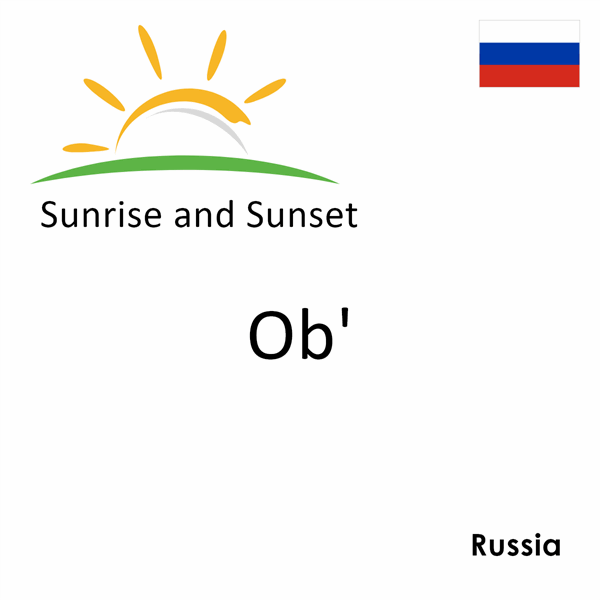 Sunrise and Sunset

Ob'

Russia